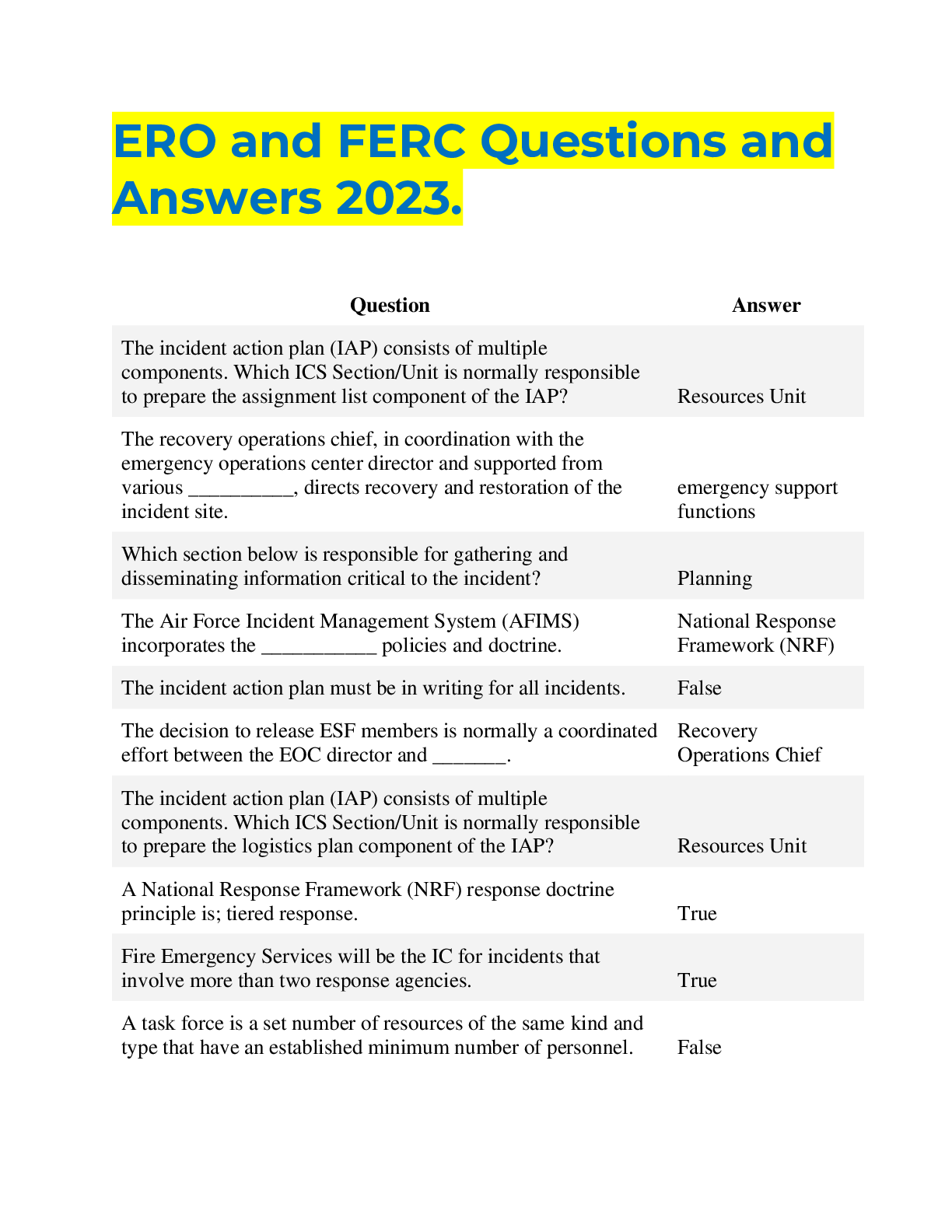 ERO and FERC Questions and Answers 2023.

| Question | Answer |
|---|---|
| The incident action plan (IAP) consists of multiple components. Which ICS Section/Unit is normally responsible to prepare the assignment list component of the IAP? | Resources Unit |
| The recovery operations chief, in coordination with the emergency operations center director and supported from various __________, directs recovery and restoration of the incident site. | emergency support functions |
| Which section below is responsible for gathering and disseminating information critical to the incident? | Planning |
| The Air Force Incident Management System (AFIMS) incorporates the ___________ policies and doctrine. | National Response Framework (NRF) |
| The incident action plan must be in writing for all incidents. | False |
| The decision to release ESF members is normally a coordinated effort between the EOC director and _______. | Recovery Operations Chief |
| The incident action plan (IAP) consists of multiple components. Which ICS Section/Unit is normally responsible to prepare the logistics plan component of the IAP? | Resources Unit |
| A National Response Framework (NRF) response doctrine principle is; tiered response. | True |
| Fire Emergency Services will be the IC for incidents that involve more than two response agencies. | True |
| A task force is a set number of resources of the same kind and type that have an established minimum number of personnel. | False |